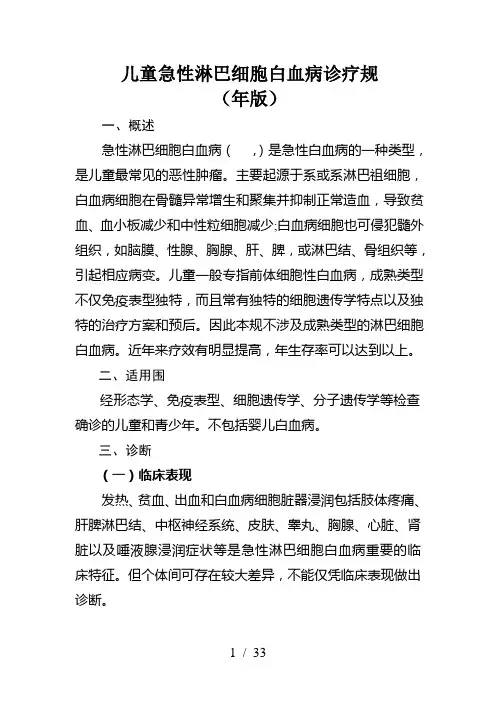 儿童急性淋巴细胞白血病诊疗规
（年版）

一、概述

急性淋巴细胞白血病（ ，）是急性白血病的一种类型，是儿童最常见的恶性肿瘤。主要起源于系或系淋巴祖细胞，白血病细胞在骨髓异常增生和聚集并抑制正常造血，导致贫血、血小板减少和中性粒细胞减少;白血病细胞也可侵犯髓外组织，如脑膜、性腺、胸腺、肝、脾，或淋巴结、骨组织等，引起相应病变。儿童一般专指前体细胞性白血病，成熟类型不仅免疫表型独特，而且常有独特的细胞遗传学特点以及独特的治疗方案和预后。因此本规不涉及成熟类型的淋巴细胞白血病。近年来疗效有明显提高，年生存率可以达到以上。

二、适用围

经形态学、免疫表型、细胞遗传学、分子遗传学等检查确诊的儿童和青少年。不包括婴儿白血病。

三、诊断

（一）临床表现

发热、贫血、出血和白血病细胞脏器浸润包括肢体疼痛、肝脾淋巴结、中枢神经系统、皮肤、睾丸、胸腺、心脏、肾脏以及唾液腺浸润症状等是急性淋巴细胞白血病重要的临床特征。但个体间可存在较大差异，不能仅凭临床表现做出诊断。

1 / 33